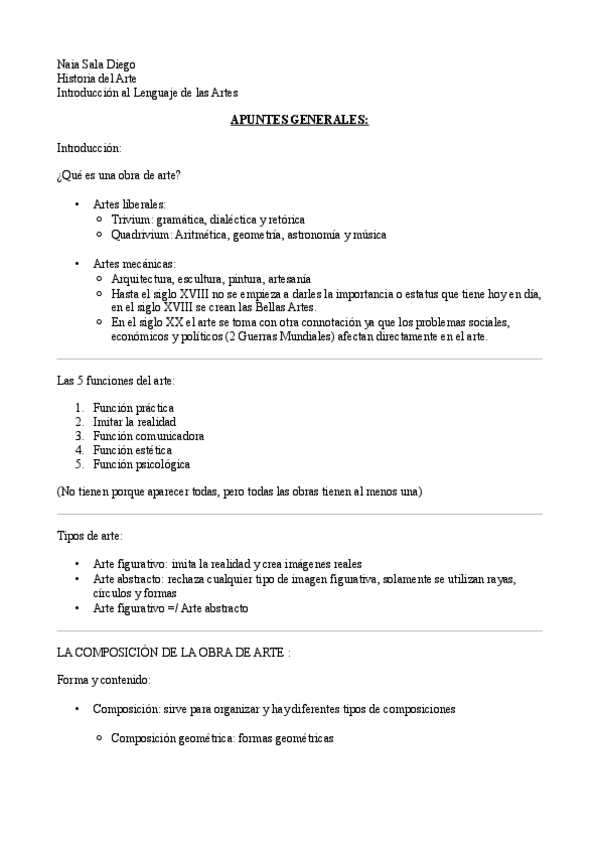 Naia Sala Diego
Historia del Arte
Introducción al Lenguaje de las Artes

APUNTES GENERALES:

Introducción:

¿Qué es una obra de arte?

• Artes liberales:
 ○ Trivium: gramática, dialéctica y retórica
 ○ Quadrivium: Aritmética, geometría, astronomía y música

• Artes mecánicas:
 ○ Arquitectura, escultura, pintura, artesanía
 ○ Hasta el siglo XVIII no se empieza a darles la importancia o estatus que tiene hoy en día, en el siglo XVIII se crean las Bellas Artes.
 ○ En el siglo XX el arte se toma con otra connotación ya que los problemas sociales, económicos y políticos (2 Guerras Mundiales) afectan directamente en el arte.

Las 5 funciones del arte:

1. Función práctica
2. Imitar la realidad
3. Función comunicadora
4. Función estética
5. Función psicológica

(No tienen porque aparecer todas, pero todas las obras tienen al menos una)

Tipos de arte:

• Arte figurativo: imita la realidad y crea imágenes reales
• Arte abstracto: rechaza cualquier tipo de imagen figurativa, solamente se utilizan rayas, círculos y formas
• Arte figurativo =/ Arte abstracto

LA COMPOSICIÓN DE LA OBRA DE ARTE :

Forma y contenido:

• Composición: sirve para organizar y hay diferentes tipos de composiciones

 ○ Composición geométrica: formas geométricas